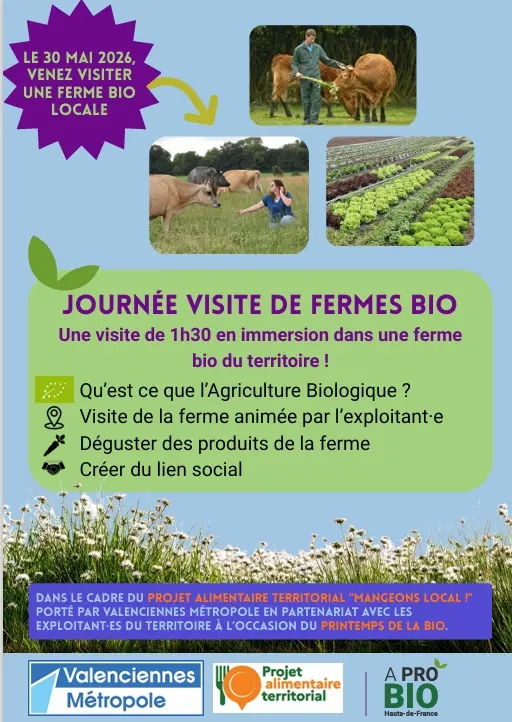 LE 30 MAI 2026, VENEZ VISITER UNE FERME BIO LOCALE

JOURNÉE VISITE DE FERMES BIO

Une visite de 1h30 en immersion dans une ferme bio du territoire !

Qu'est ce que l'Agriculture Biologique ?

Visite de la ferme animée par l'exploitant·e

Déguster des produits de la ferme

Créer du lien social

DANS LE CADRE DU PROJET ALIMENTAIRE TERRITORIAL "MANGEONS LOCAL !" PORTÉ PAR VALENCIENNES MÉTROPOLE EN PARTENARIAT AVEC LES EXPLOITANT·ES DU TERRITOIRE À L'OCCASION DU PRINTEMPS DE LA BIO.

Valenciennes Métropole

Projet alimentaire territorial

A PRO BIO Hauts-de-France